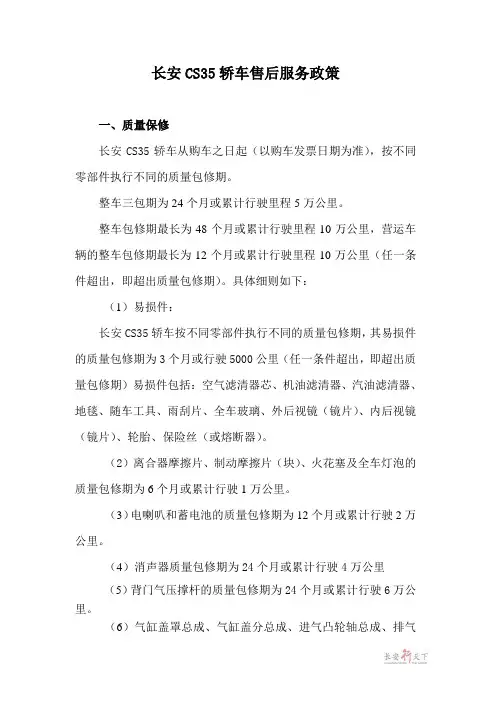 长安 CS35 轿车售后服务政策

一、质量保修

长安 CS35 轿车从购车之日起（以购车发票日期为准），按不同零部件执行不同的质量包修期。

整车三包期为 24 个月或累计行驶里程 5 万公里。

整车包修期最长为 48 个月或累计行驶里程 10 万公里，营运车辆的整车包修期最长为 12 个月或累计行驶里程 10 万公里（任一条件超出，即超出质量包修期）。具体细则如下：

（1）易损件：

长安 CS35 轿车按不同零部件执行不同的质量包修期，其易损件的质量包修期为 3 个月或行驶 5000 公里（任一条件超出，即超出质量包修期）易损件包括：空气滤清器芯、机油滤清器、汽油滤清器、地毯、随车工具、雨刮片、全车玻璃、外后视镜（镜片）、内后视镜（镜片）、轮胎、保险丝（或熔断器）。

（2）离合器摩擦片、制动摩擦片（块）、火花塞及全车灯泡的质量包修期为 6 个月或累计行驶 1 万公里。

（3）电喇叭和蓄电池的质量包修期为 12 个月或累计行驶 2 万公里。

（4）消声器质量包修期为 24 个月或累计行驶 4 万公里

（5）背门气压撑杆的质量包修期为 24 个月或累计行驶 6 万公里。

（6）气缸盖罩总成、气缸盖分总成、进气凸轮轴总成、排气

长安行天下